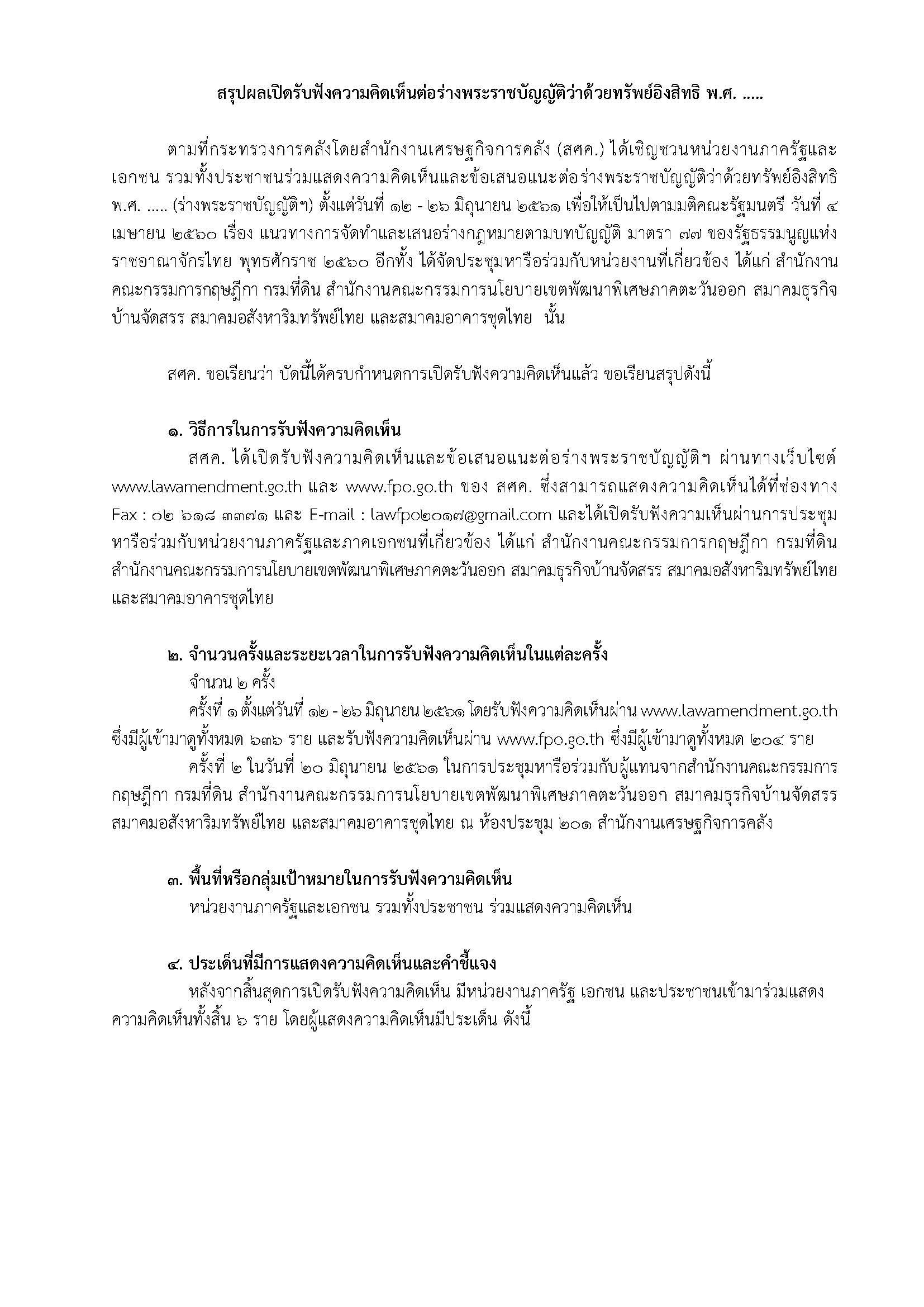 สรุปผลเปิดรับฟังความคิดเห็นต่อร่างพระราชบัญญัติว่าด้วยทรัพย์อิงสิทธิ พ.ศ. .....

ตามที่กระทรวงการคลังโดยสำนักงานเศรษฐกิจการคลัง (สศค.) ได้เชิญชวนหน่วยงานภาครัฐและเอกชน รวมทั้งประชาชนร่วมแสดงความคิดเห็นและข้อเสนอแนะต่อร่างพระราชบัญญัติว่าด้วยทรัพย์อิงสิทธิ พ.ศ. ..... (ร่างพระราชบัญญัติฯ) ตั้งแต่วันที่ ๑๒ - ๒๖ มิถุนายน ๒๕๖๑ เพื่อให้เป็นไปตามมติคณะรัฐมนตรี วันที่ ๔ เมษายน ๒๕๖๐ เรื่อง แนวทางการจัดทำและเสนอร่างกฎหมายตามบทบัญญัติ มาตรา ๗๗ ของรัฐธรรมนูญแห่งราชอาณาจักรไทย พุทธศักราช ๒๕๖๐ อีกทั้ง ได้จัดประชุมหารือร่วมกับหน่วยงานที่เกี่ยวข้อง ได้แก่ สำนักงานคณะกรรมการกฤษฎีกา กรมที่ดิน สำนักงานคณะกรรมการนโยบายเขตพัฒนาพิเศษภาคตะวันออก สมาคมธุรกิจบ้านจัดสรร สมาคมอสังหาริมทรัพย์ไทย และสมาคมอาคารชุดไทย นั้น

สศค. ขอเรียนว่า บัดนี้ได้ครบกำหนดการเปิดรับฟังความคิดเห็นแล้ว ขอเรียนสรุปดังนี้

๑. วิธีการในการรับฟังความคิดเห็น
สศค. ได้เปิดรับฟังความคิดเห็นและข้อเสนอแนะต่อร่างพระราชบัญญัติฯ ผ่านทางเว็บไซต์ www.lawamendment.go.th และ www.fpo.go.th ของ สศค. ซึ่งสามารถแสดงความคิดเห็นได้ที่ช่องทาง Fax : ๐๒ ๖๑๘ ๓๓๗๑ และ E-mail : lawfpo๒๐๑๗@gmail.com และได้เปิดรับฟังความเห็นผ่านการประชุมหารือร่วมกับหน่วยงานภาครัฐและภาคเอกชนที่เกี่ยวข้อง ได้แก่ สำนักงานคณะกรรมการกฤษฎีกา กรมที่ดิน สำนักงานคณะกรรมการนโยบายเขตพัฒนาพิเศษภาคตะวันออก สมาคมธุรกิจบ้านจัดสรร สมาคมอสังหาริมทรัพย์ไทย และสมาคมอาคารชุดไทย

๒. จำนวนครั้งและระยะเวลาในการรับฟังความคิดเห็นในแต่ละครั้ง
จำนวน ๒ ครั้ง
ครั้งที่ ๑ ตั้งแต่วันที่ ๑๒ - ๒๖ มิถุนายน ๒๕๖๑ โดยรับฟังความคิดเห็นผ่าน www.lawamendment.go.th ซึ่งมีผู้เข้ามาดูทั้งหมด ๖๓๖ ราย และรับฟังความคิดเห็นผ่าน www.fpo.go.th ซึ่งมีผู้เข้ามาดูทั้งหมด ๒๐๔ ราย
ครั้งที่ ๒ ในวันที่ ๒๐ มิถุนายน ๒๕๖๑ ในการประชุมหารือร่วมกับผู้แทนจากสำนักงานคณะกรรมการกฤษฎีกา กรมที่ดิน สำนักงานคณะกรรมการนโยบายเขตพัฒนาพิเศษภาคตะวันออก สมาคมธุรกิจบ้านจัดสรร สมาคมอสังหาริมทรัพย์ไทย และสมาคมอาคารชุดไทย ณ ห้องประชุม ๒๐๑ สำนักงานเศรษฐกิจการคลัง

๓. พื้นที่หรือกลุ่มเป้าหมายในการรับฟังความคิดเห็น
หน่วยงานภาครัฐและเอกชน รวมทั้งประชาชน ร่วมแสดงความคิดเห็น

๔. ประเด็นที่มีการแสดงความคิดเห็นและคำชี้แจง
หลังจากสิ้นสุดการเปิดรับฟังความคิดเห็น มีหน่วยงานภาครัฐ เอกชน และประชาชนเข้ามาร่วมแสดงความคิดเห็นทั้งสิ้น ๖ ราย โดยผู้แสดงความคิดเห็นมีประเด็น ดังนี้